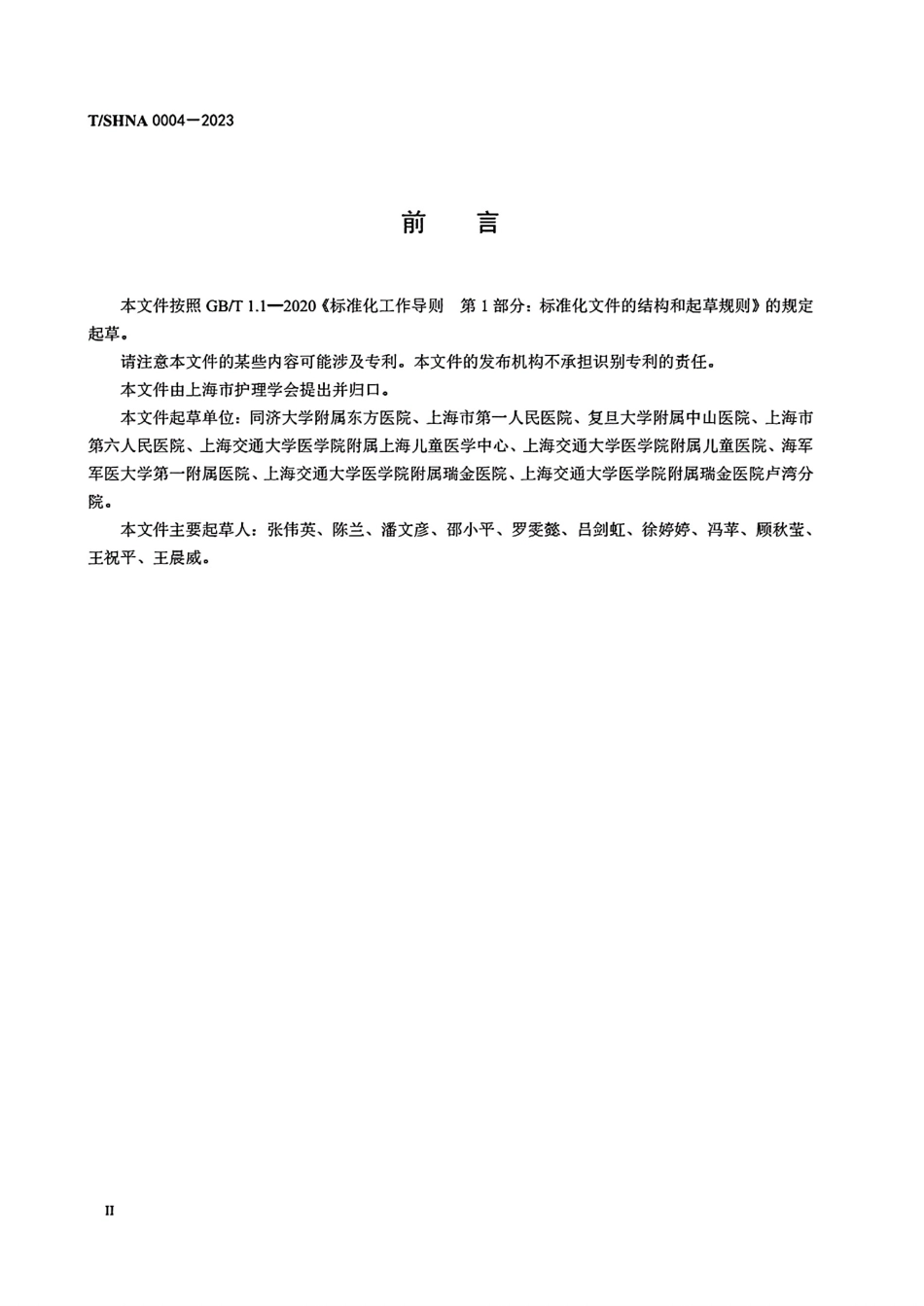 T/SHNA 0004—2023

前　言

本文件按照 GB/T 1.1—2020《标准化工作导则　第 1 部分：标准化文件的结构和起草规则》的规定起草。

请注意本文件的某些内容可能涉及专利。本文件的发布机构不承担识别专利的责任。

本文件由上海市护理学会提出并归口。

本文件起草单位：同济大学附属东方医院、上海市第一人民医院、复旦大学附属中山医院、上海市第六人民医院、上海交通大学医学院附属上海儿童医学中心、上海交通大学医学院附属儿童医院、海军军医大学第一附属医院、上海交通大学医学院附属瑞金医院、上海交通大学医学院附属瑞金医院卢湾分院。

本文件主要起草人：张伟英、陈兰、潘文彦、邵小平、罗雯懿、吕剑虹、徐婷婷、冯苹、顾秋莹、王祝平、王晨威。

II